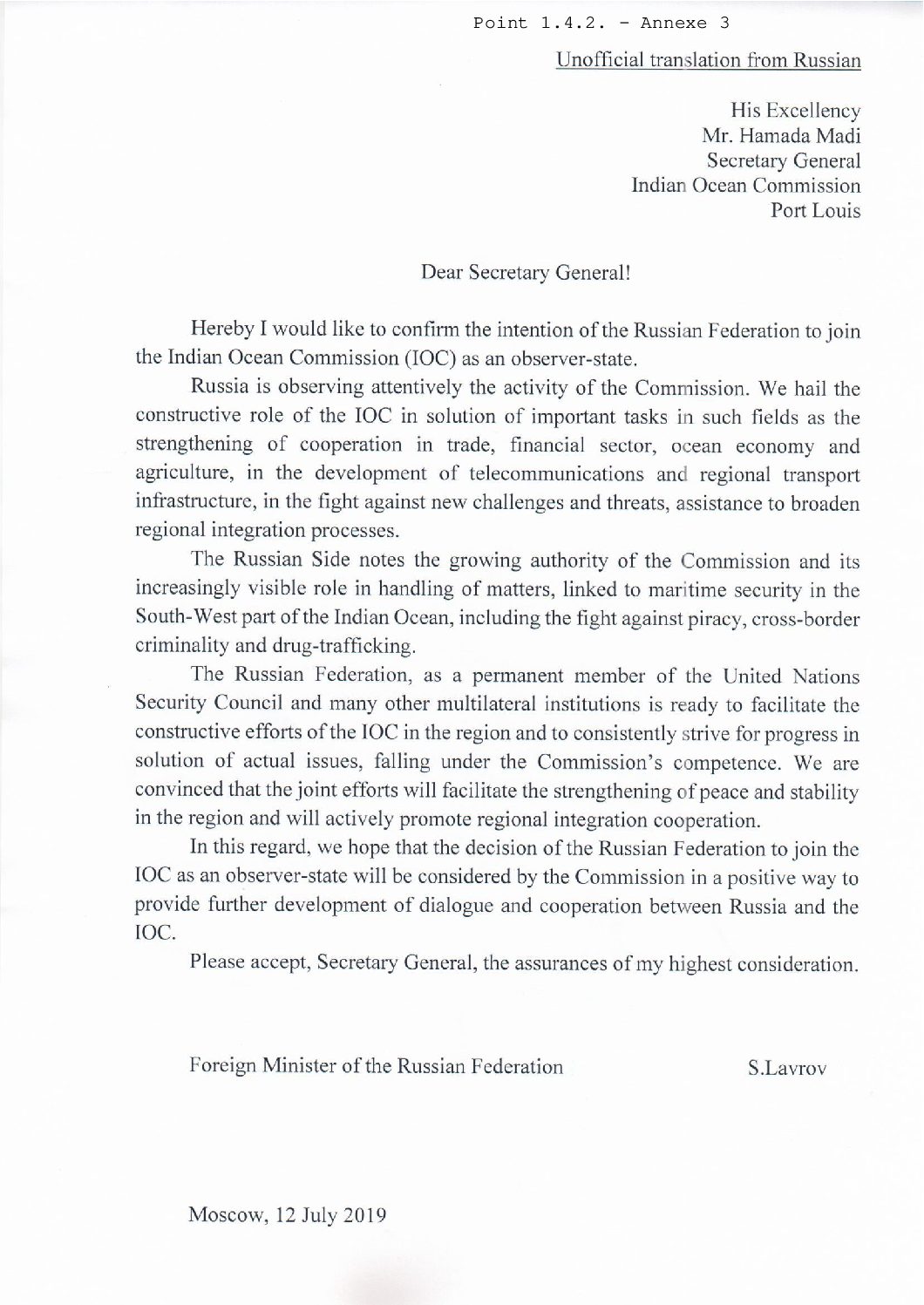 Point 1.4.2. - Annexe 3

Unofficial translation from Russian

His Excellency
Mr. Hamada Madi
Secretary General
Indian Ocean Commission
Port Louis

Dear Secretary General!

Hereby I would like to confirm the intention of the Russian Federation to join the Indian Ocean Commission (IOC) as an observer-state.

Russia is observing attentively the activity of the Commission. We hail the constructive role of the IOC in solution of important tasks in such fields as the strengthening of cooperation in trade, financial sector, ocean economy and agriculture, in the development of telecommunications and regional transport infrastructure, in the fight against new challenges and threats, assistance to broaden regional integration processes.

The Russian Side notes the growing authority of the Commission and its increasingly visible role in handling of matters, linked to maritime security in the South-West part of the Indian Ocean, including the fight against piracy, cross-border criminality and drug-trafficking.

The Russian Federation, as a permanent member of the United Nations Security Council and many other multilateral institutions is ready to facilitate the constructive efforts of the IOC in the region and to consistently strive for progress in solution of actual issues, falling under the Commission's competence. We are convinced that the joint efforts will facilitate the strengthening of peace and stability in the region and will actively promote regional integration cooperation.

In this regard, we hope that the decision of the Russian Federation to join the IOC as an observer-state will be considered by the Commission in a positive way to provide further development of dialogue and cooperation between Russia and the IOC.

Please accept, Secretary General, the assurances of my highest consideration.

Foreign Minister of the Russian Federation S.Lavrov

Moscow, 12 July 2019